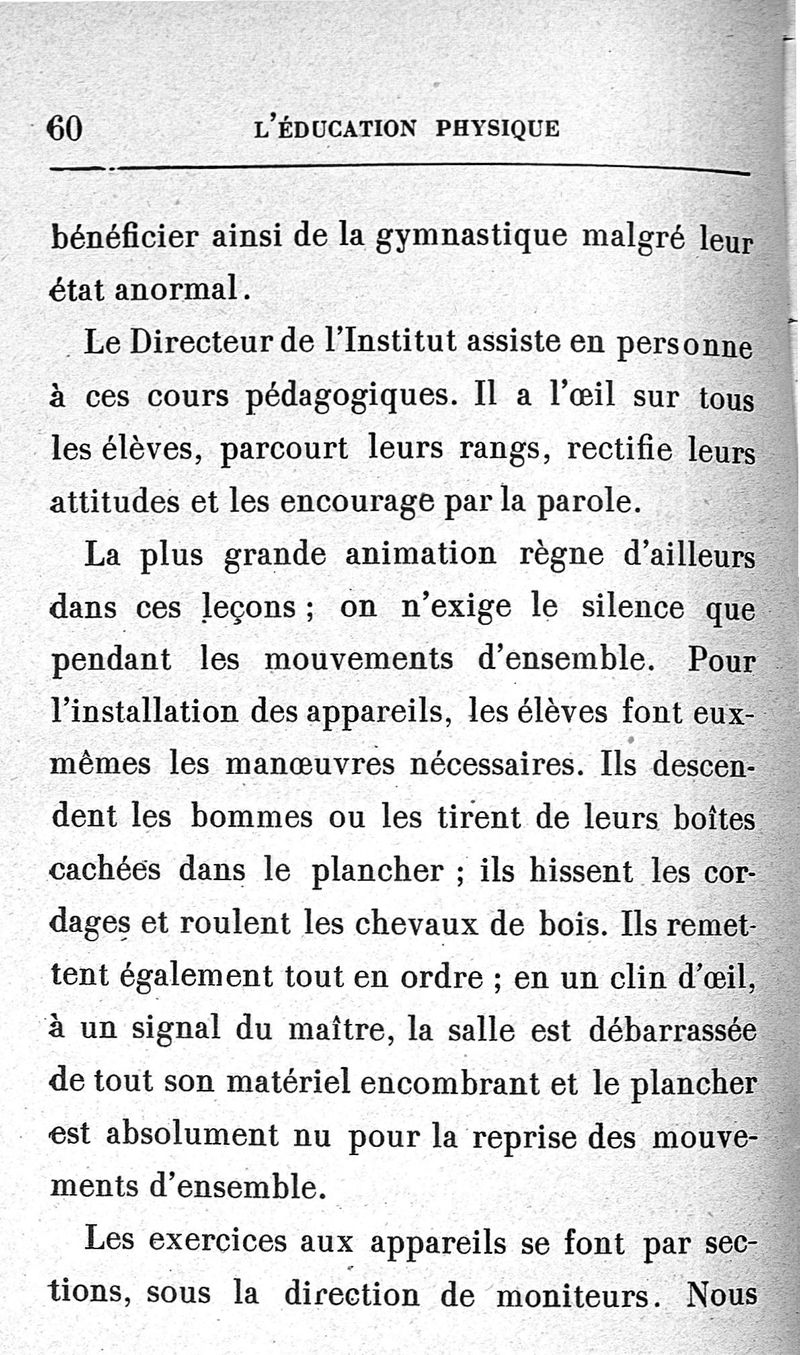 60 L'ÉDUCATION PHYSIQUE

bénéficier ainsi de la gymnastique malgré leur état anormal.

Le Directeur de l'Institut assiste en personne à ces cours pédagogiques. Il a l'œil sur tous les élèves, parcourt leurs rangs, rectifie leurs attitudes et les encourage par la parole.

La plus grande animation règne d'ailleurs dans ces leçons ; on n'exige le silence que pendant les mouvements d'ensemble. Pour l'installation des appareils, les élèves font eux-mêmes les manœuvres nécessaires. Ils descendent les bommes ou les tirent de leurs boîtes cachées dans le plancher ; ils hissent les cordages et roulent les chevaux de bois. Ils remettent également tout en ordre ; en un clin d'œil, à un signal du maître, la salle est débarrassée de tout son matériel encombrant et le plancher est absolument nu pour la reprise des mouvements d'ensemble.

Les exercices aux appareils se font par sections, sous la direction de moniteurs. Nous